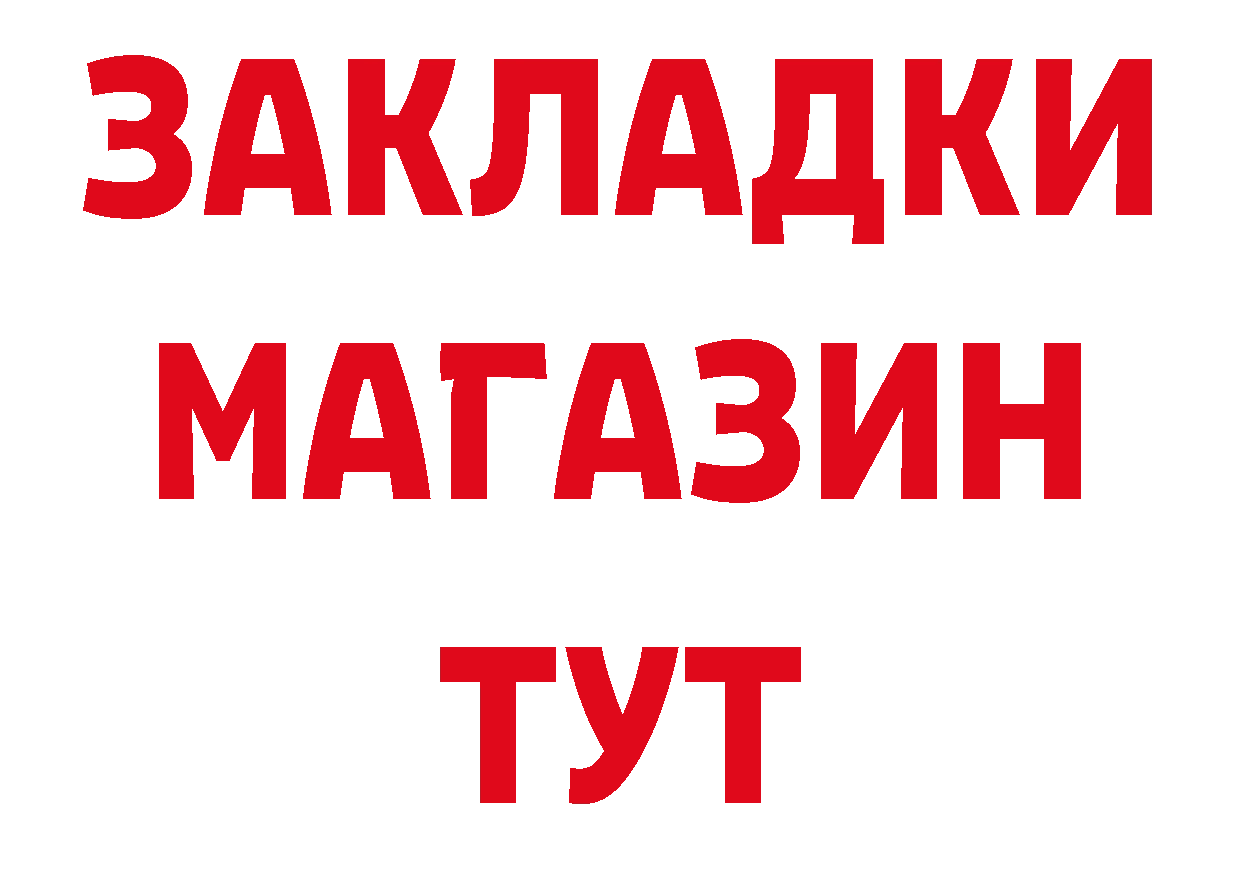 ЗАКЛАДКИ
МАГАЗИН
ТУТ